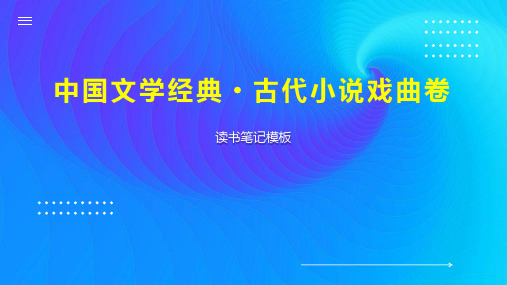 中国文学经典·古代小说戏曲卷

读书笔记模板